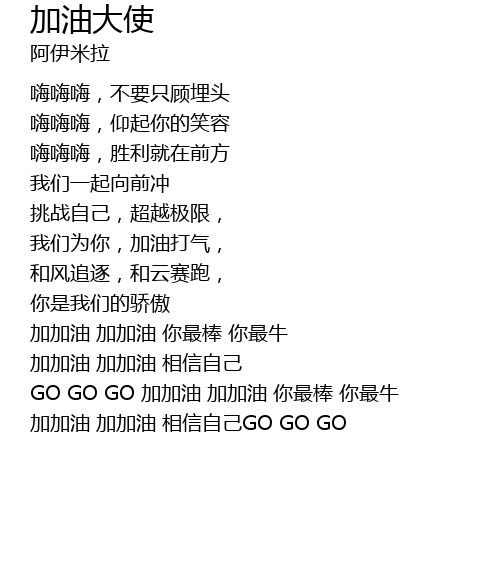 加油大使
阿伊米拉

嗨嗨嗨，不要只顾埋头
嗨嗨嗨，仰起你的笑容
嗨嗨嗨，胜利就在前方
我们一起向前冲
挑战自己，超越极限，
我们为你，加油打气，
和风追逐，和云赛跑，
你是我们的骄傲
加加油 加加油 你最棒 你最牛
加加油 加加油 相信自己
GO GO GO 加加油 加加油 你最棒 你最牛
加加油 加加油 相信自己GO GO GO